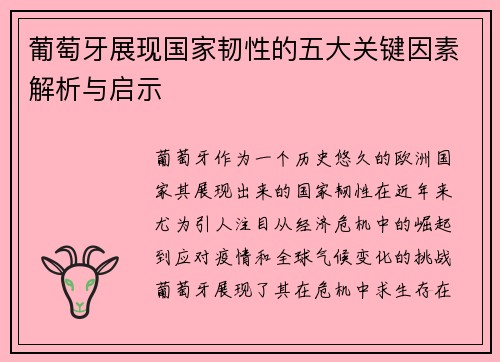 葡萄牙展现国家韧性的五大关键因素解析与启示

葡萄牙作为一个历史悠久的欧洲国家其展现出来的国家韧性在近年来尤为引人注目从经济危机中的崛起到应对疫情和全球气候变化的挑战葡萄牙展现了其在危机中求生存在